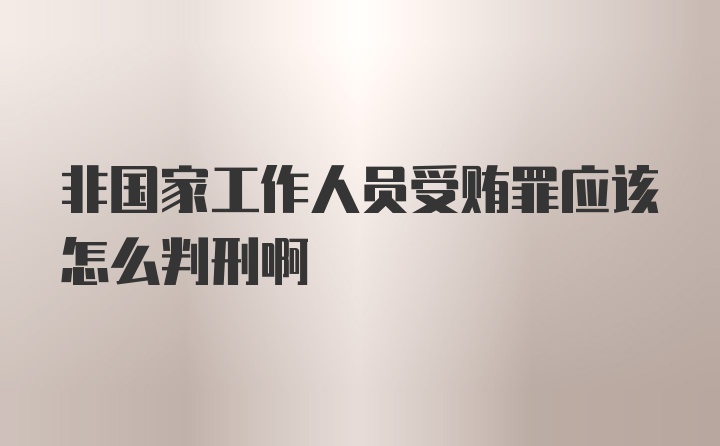 非国家工作人员受贿罪应该怎么判刑啊